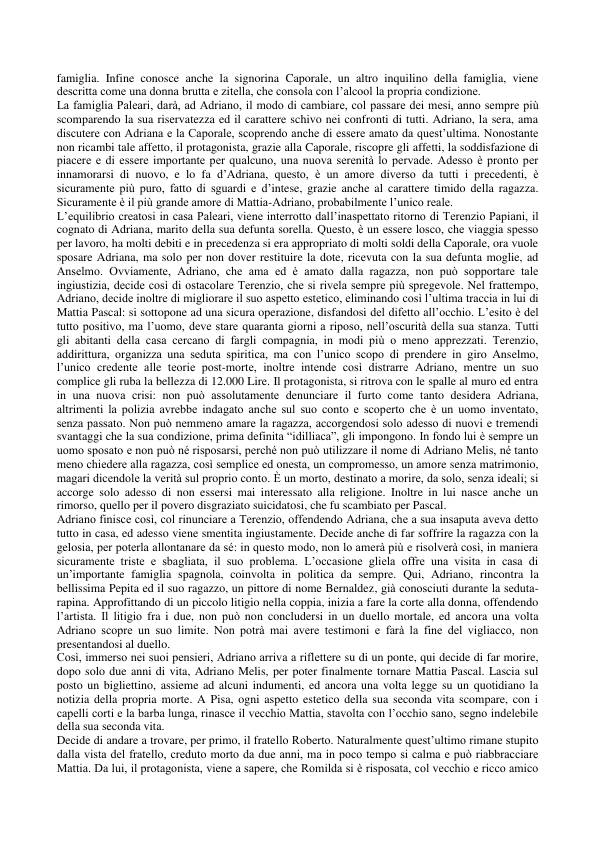 famiglia. Infine conosce anche la signorina Caporale, un altro inquilino della famiglia, viene descritta come una donna brutta e zitella, che consola con l'alcool la propria condizione.
La famiglia Paleari, darà, ad Adriano, il modo di cambiare, col passare dei mesi, anno sempre più scomparendo la sua riservatezza ed il carattere schivo nei confronti di tutti. Adriano, la sera, ama discutere con Adriana e la Caporale, scoprendo anche di essere amato da quest'ultima. Nonostante non ricambi tale affetto, il protagonista, grazie alla Caporale, riscopre gli affetti, la soddisfazione di piacere e di essere importante per qualcuno, una nuova serenità lo pervade. Adesso è pronto per innamorarsi di nuovo, e lo fa d'Adriana, questo, è un amore diverso da tutti i precedenti, è sicuramente più puro, fatto di sguardi e d'intese, grazie anche al carattere timido della ragazza. Sicuramente è il più grande amore di Mattia-Adriano, probabilmente l'unico reale.
L'equilibrio creatosi in casa Paleari, viene interrotto dall'inaspettato ritorno di Terenzio Papiani, il cognato di Adriana, marito della sua defunta sorella. Questo, è un essere losco, che viaggia spesso per lavoro, ha molti debiti e in precedenza si era appropriato di molti soldi della Caporale, ora vuole sposare Adriana, ma solo per non dover restituire la dote, ricevuta con la sua defunta moglie, ad Anselmo. Ovviamente, Adriano, che ama ed è amato dalla ragazza, non può sopportare tale ingiustizia, decide così di ostacolare Terenzio, che si rivela sempre più spregevole. Nel frattempo, Adriano, decide inoltre di migliorare il suo aspetto estetico, eliminando così l'ultima traccia in lui di Mattia Pascal: si sottopone ad una sicura operazione, disfandosi del difetto all'occhio. L'esito è del tutto positivo, ma l'uomo, deve stare quaranta giorni a riposo, nell'oscurità della sua stanza. Tutti gli abitanti della casa cercano di fargli compagnia, in modi più o meno apprezzati. Terenzio, addirittura, organizza una seduta spiritica, ma con l'unico scopo di prendere in giro Anselmo, l'unico credente alle teorie post-morte, inoltre intende così distrarre Adriano, mentre un suo complice gli ruba la bellezza di 12.000 Lire. Il protagonista, si ritrova con le spalle al muro ed entra in una nuova crisi: non può assolutamente denunciare il furto come tanto desidera Adriana, altrimenti la polizia avrebbe indagato anche sul suo conto e scoperto che è un uomo inventato, senza passato. Non può nemmeno amare la ragazza, accorgendosi solo adesso di nuovi e tremendi svantaggi che la sua condizione, prima definita "idilliaca", gli impongono. In fondo lui è sempre un uomo sposato e non può né risposarsi, perché non può utilizzare il nome di Adriano Melis, né tanto meno chiedere alla ragazza, così semplice ed onesta, un compromesso, un amore senza matrimonio, magari dicendole la verità sul proprio conto. È un morto, destinato a morire, da solo, senza ideali; si accorge solo adesso di non essersi mai interessato alla religione. Inoltre in lui nasce anche un rimorso, quello per il povero disgraziato suicidatosi, che fu scambiato per Pascal.
Adriano finisce così, col rinunciare a Terenzio, offendendo Adriana, che a sua insaputa aveva detto tutto in casa, ed adesso viene smentita ingiustamente. Decide anche di far soffrire la ragazza con la gelosia, per poterla allontanare da sé: in questo modo, non lo amerà più e risolverà così, in maniera sicuramente triste e sbagliata, il suo problema. L'occasione gliela offre una visita in casa di un'importante famiglia spagnola, coinvolta in politica da sempre. Qui, Adriano, rincontra la bellissima Pepita ed il suo ragazzo, un pittore di nome Bernaldez, già conosciuti durante la seduta-rapina. Approfittando di un piccolo litigio nella coppia, inizia a fare la corte alla donna, offendendo l'artista. Il litigio fra i due, non può non concludersi in un duello mortale, ed ancora una volta Adriano scopre un suo limite. Non potrà mai avere testimoni e farà la fine del vigliacco, non presentandosi al duello.
Così, immerso nei suoi pensieri, Adriano arriva a riflettere su di un ponte, qui decide di far morire, dopo solo due anni di vita, Adriano Melis, per poter finalmente tornare Mattia Pascal. Lascia sul posto un bigliettino, assieme ad alcuni indumenti, ed ancora una volta legge su un quotidiano la notizia della propria morte. A Pisa, ogni aspetto estetico della sua seconda vita scompare, con i capelli corti e la barba lunga, rinasce il vecchio Mattia, stavolta con l'occhio sano, segno indelebile della sua seconda vita.
Decide di andare a trovare, per primo, il fratello Roberto. Naturalmente quest'ultimo rimane stupito dalla vista del fratello, creduto morto da due anni, ma in poco tempo si calma e può riabbracciare Mattia. Da lui, il protagonista, viene a sapere, che Romilda si è risposata, col vecchio e ricco amico